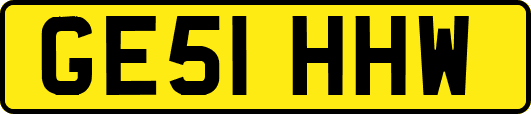 GE51 HHW